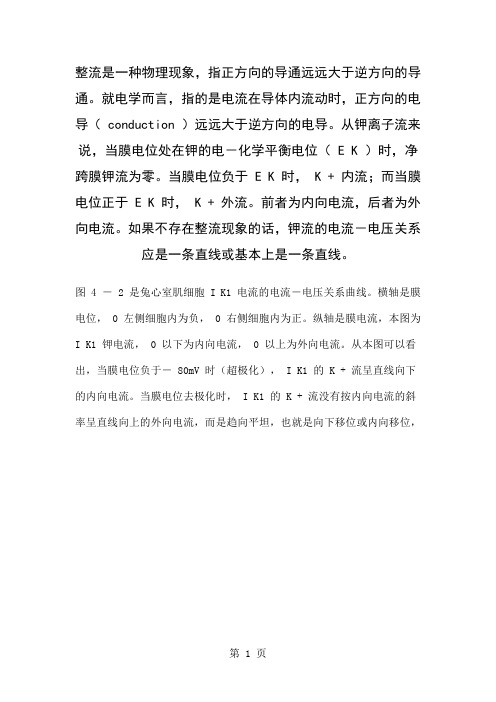 整流是一种物理现象，指正方向的导通远远大于逆方向的导通。就电学而言，指的是电流在导体内流动时，正方向的电导（ conduction ）远远大于逆方向的电导。从钾离子流来说，当膜电位处在钾的电－化学平衡电位（ E K ）时，净跨膜钾流为零。当膜电位负于 E K 时， K + 内流；而当膜电位正于 E K 时， K + 外流。前者为内向电流，后者为外向电流。如果不存在整流现象的话，钾流的电流－电压关系应是一条直线或基本上是一条直线。

图 4 － 2 是兔心室肌细胞 I K1 电流的电流－电压关系曲线。横轴是膜电位， 0 左侧细胞内为负， 0 右侧细胞内为正。纵轴是膜电流，本图为 I K1 钾电流， 0 以下为内向电流， 0 以上为外向电流。从本图可以看出，当膜电位负于－ 80mV 时（超极化）， I K1 的 K + 流呈直线向下的内向电流。当膜电位去极化时， I K1 的 K + 流没有按内向电流的斜率呈直线向上的外向电流，而是趋向平坦，也就是向下移位或内向移位，

第 1 页